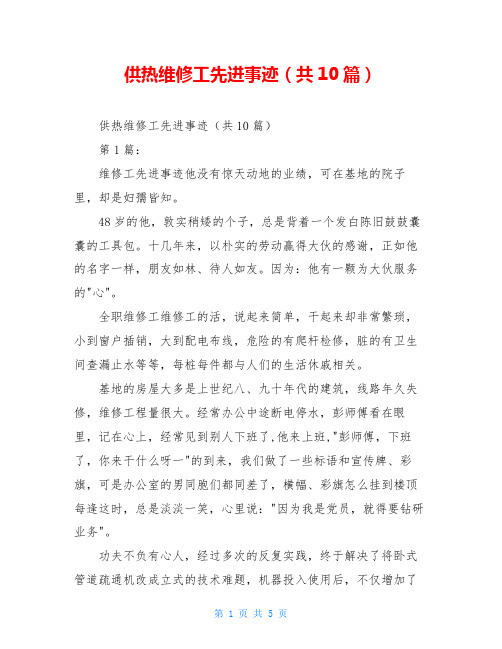 供热维修工先进事迹（共10篇）

供热维修工先进事迹（共10篇）

第1篇：

维修工先进事迹他没有惊天动地的业绩，可在基地的院子里，却是妇孺皆知。

48岁的他，敦实稍矮的个子，总是背着一个发白陈旧鼓鼓囊囊的工具包。十几年来，以朴实的劳动赢得大伙的感谢，正如他的名字一样，朋友如林、待人如友。因为：他有一颗为大伙服务的"心"。

全职维修工维修工的活，说起来简单，干起来却非常繁琐，小到窗户插销，大到配电布线，危险的有爬杆检修，脏的有卫生间查漏止水等等，每桩每件都与人们的生活休戚相关。

基地的房屋大多是上世纪八、九十年代的建筑，线路年久失修，维修工程量很大。经常办公中途断电停水，彭师傅看在眼里，记在心上，经常见到别人下班了,他来上班,"彭师傅，下班了，你来干什么呀一"的到来，我们做了一些标语和宣传牌、彩旗，可是办公室的男同胞们都同差了，横幅、彩旗怎么挂到楼顶每逢这时，总是淡淡一笑，心里说："因为我是党员，就得要钻研业务"。

功夫不负有心人，经过多次的反复实践，终于解决了将卧式管道疏通机改成立式的技术难题，机器投入使用后，不仅增加了

第 1 页 共 5 页